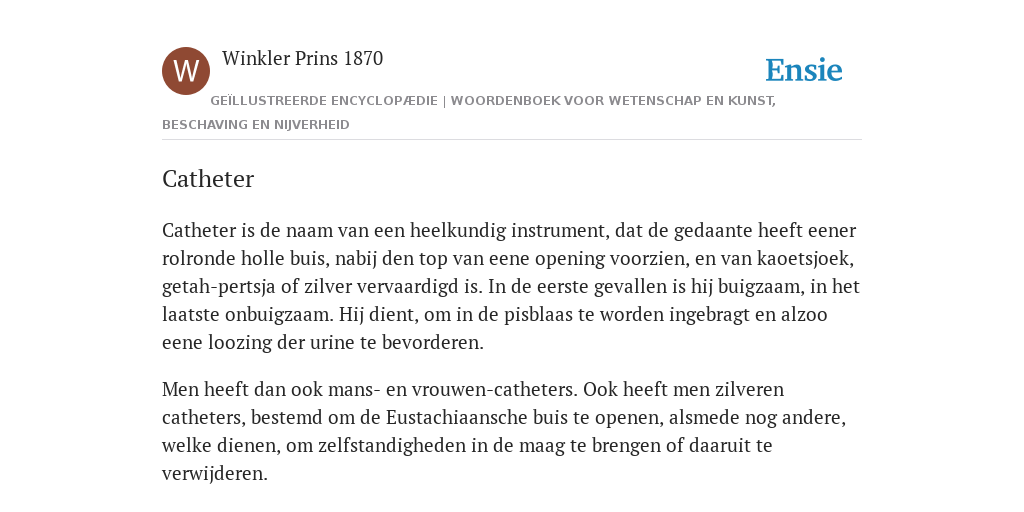 W

Winkler Prins 1870

Ensie

GEÏLLUSTREERDE ENCYCLOPÆDIE | WOORDENBOEK VOOR WETENSCHAP EN KUNST, BESCHAVING EN NIJVERHEID

Catheter

Catheter is de naam van een heelkundig instrument, dat de gedaante heeft eener rolronde holle buis, nabij den top van eene opening voorzien, en van kaoetsjoek, getah-pertsja of zilver vervaardigd is. In de eerste gevallen is hij buigzaam, in het laatste onbuigzaam. Hij dient, om in de pisblaas te worden ingebragt en alzoo eene loozing der urine te bevorderen.

Men heeft dan ook mans- en vrouwen-catheters. Ook heeft men zilveren catheters, bestemd om de Eustachiaansche buis te openen, alsmede nog andere, welke dienen, om zelfstandigheden in de maag te brengen of daaruit te verwijderen.